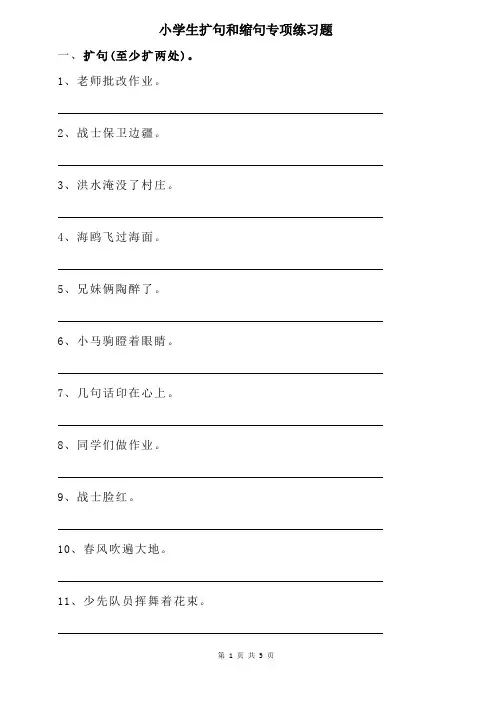 小学生扩句和缩句专项练习题

一、扩句(至少扩两处)。

1、老师批改作业。

2、战士保卫边疆。

3、洪水淹没了村庄。

4、海鸥飞过海面。

5、兄妹俩陶醉了。

6、小马驹瞪着眼睛。

7、几句话印在心上。

8、同学们做作业。

9、战士脸红。

10、春风吹遍大地。

11、少先队员挥舞着花束。

第 1 页 共 3 页